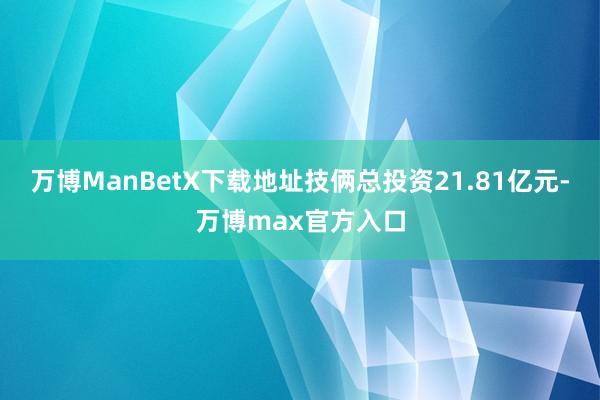 万博ManBetX下载地址技俩总投资21.81亿元-万博max官方入口